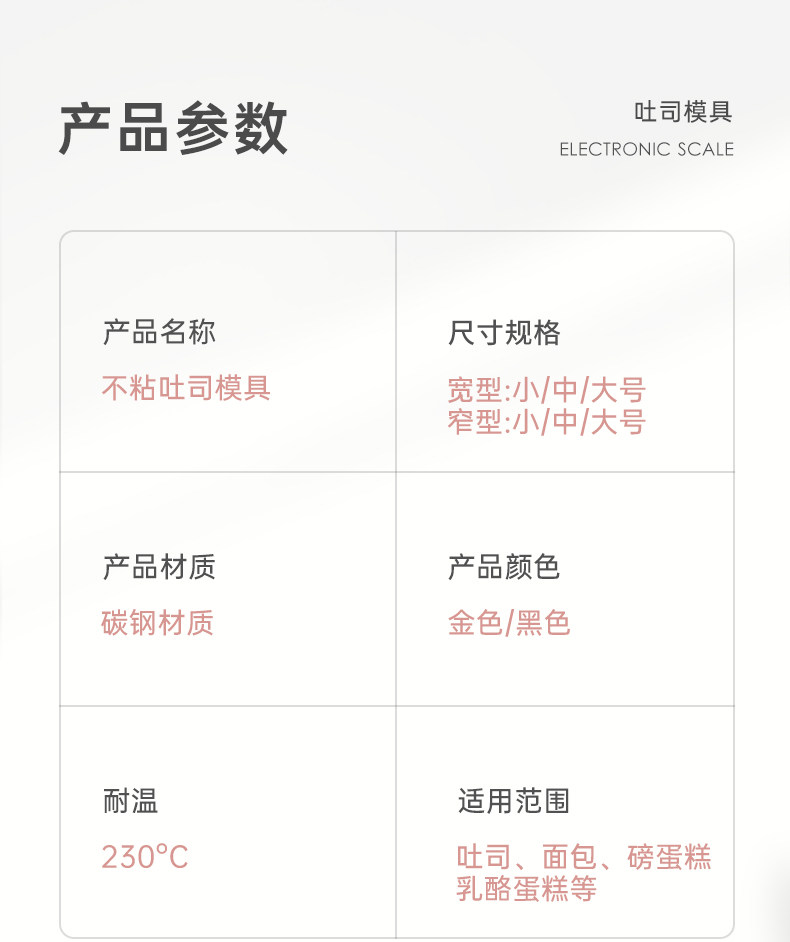 产品参数

吐司模具
ELECTRONIC SCALE

产品名称
不粘吐司模具

尺寸规格
宽型:小/中/大号
窄型:小/中/大号

产品材质
碳钢材质

产品颜色
金色/黑色

耐温
230°C

适用范围
吐司、面包、磅蛋糕
乳酪蛋糕等